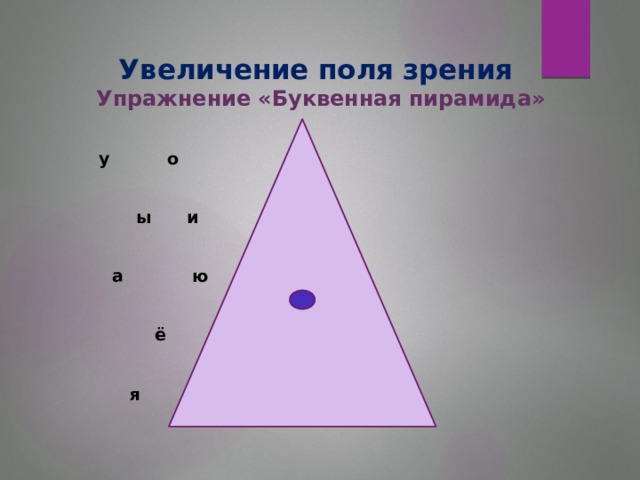 Увеличение поля зрения
Упражнение «Буквенная пирамида»

у о

ы и

а ю

ё

я